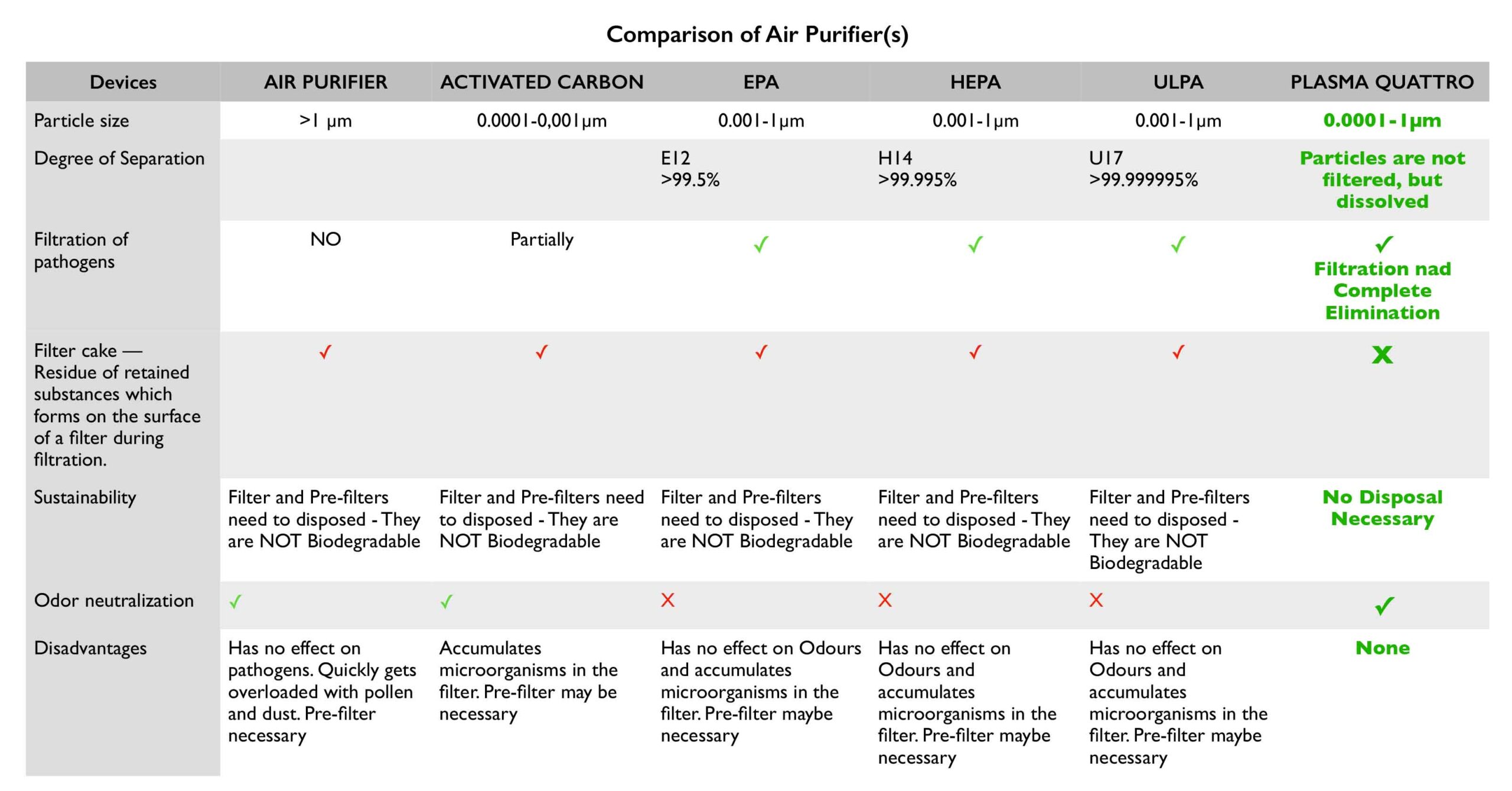 Comparison of Air Purifier(s)

| Devices | AIR PURIFIER | ACTIVATED CARBON | EPA | HEPA | ULPA | PLASMA QUATTRO |
|---|---|---|---|---|---|---|
| Particle size | >1 µm | 0.0001-0,001µm | 0.001-1µm | 0.001-1µm | 0.001-1µm | 0.0001-1µm |
| Degree of Separation | | | E12 >99.5% | H14 >99.995% | U17 >99.999995% | Particles are not filtered, but dissolved |
| Filtration of pathogens | NO | Partially | ✓ | ✓ | ✓ | ✓ Filtration nad Complete Elimination |
| Filter cake — Residue of retained substances which forms on the surface of a filter during filtration. | ✓ | ✓ | ✓ | ✓ | ✓ | X |
| Sustainability | Filter and Pre-filters need to disposed - They are NOT Biodegradable | Filter and Pre-filters need to disposed - They are NOT Biodegradable | Filter and Pre-filters need to disposed - They are NOT Biodegradable | Filter and Pre-filters need to disposed - They are NOT Biodegradable | Filter and Pre-filters need to disposed - They are NOT Biodegradable | No Disposal Necessary |
| Odor neutralization | ✓ | ✓ | X | X | X | ✓ |
| Disadvantages | Has no effect on pathogens. Quickly gets overloaded with pollen and dust. Pre-filter necessary | Accumulates microorganisms in the filter. Pre-filter may be necessary | Has no effect on Odours and accumulates microorganisms in the filter. Pre-filter maybe necessary | Has no effect on Odours and accumulates microorganisms in the filter. Pre-filter maybe necessary | Has no effect on Odours and accumulates microorganisms in the filter. Pre-filter maybe necessary | None |